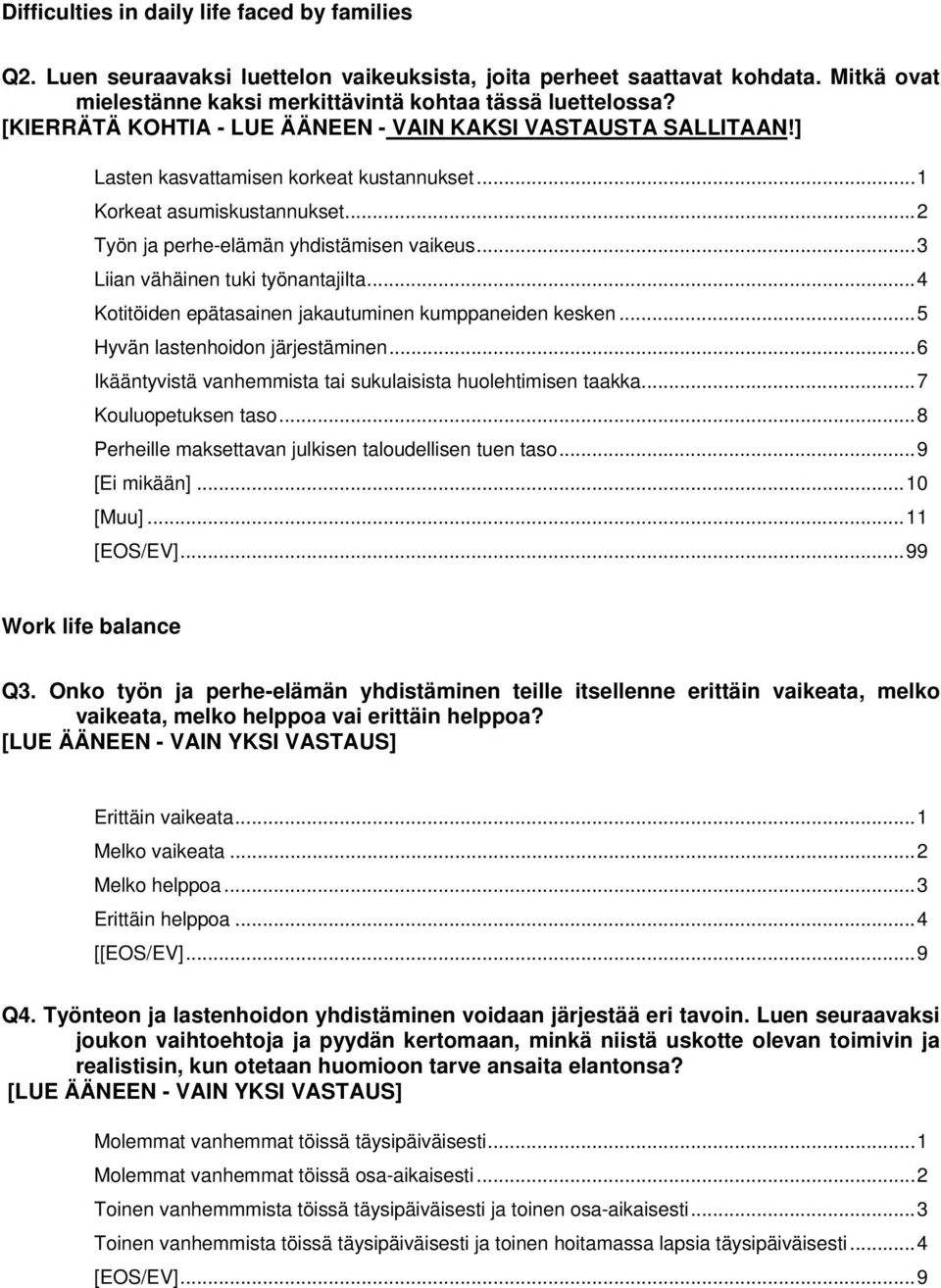 Difficulties in daily life faced by families

Q2. Luen seuraavaksi luettelon vaikeuksista, joita perheet saattavat kohdata. Mitkä ovat mielestänne kaksi merkittävintä kohtaa tässä luettelossa? [KIERRÄTÄ KOHTIA - LUE ÄÄNEEN - VAIN KAKSI VASTAUSTA SALLITAAN!]

Lasten kasvattamisen korkeat kustannukset...1
Korkeat asumiskustannukset...2
Työn ja perhe-elämän yhdistämisen vaikeus...3
Liian vähäinen tuki työnantajilta...4
Kotitöiden epätasainen jakautuminen kumppaneiden kesken...5
Hyvän lastenhoidon järjestäminen...6
Ikääntyvistä vanhemmista tai sukulaisista huolehtimisen taakka...7
Kouluopetuksen taso...8
Perheille maksettavan julkisen taloudellisen tuen taso...9
[Ei mikään]...10
[Muu]...11
[EOS/EV]...99

Work life balance

Q3. Onko työn ja perhe-elämän yhdistäminen teille itsellenne erittäin vaikeata, melko vaikeata, melko helppoa vai erittäin helppoa?
[LUE ÄÄNEEN - VAIN YKSI VASTAUS]

Erittäin vaikeata...1
Melko vaikeata...2
Melko helppoa...3
Erittäin helppoa...4
[[EOS/EV]...9

Q4. Työnteon ja lastenhoidon yhdistäminen voidaan järjestää eri tavoin. Luen seuraavaksi joukon vaihtoehtoja ja pyydän kertomaan, minkä niistä uskotte olevan toimivin ja realistisin, kun otetaan huomioon tarve ansaita elantonsa?
[LUE ÄÄNEEN - VAIN YKSI VASTAUS]

Molemmat vanhemmat töissä täysipäiväisesti...1
Molemmat vanhemmat töissä osa-aikaisesti...2
Toinen vanhemmmista töissä täysipäiväisesti ja toinen osa-aikaisesti...3
Toinen vanhemmista töissä täysipäiväisesti ja toinen hoitamassa lapsia täysipäiväisesti...4
[EOS/EV]...9